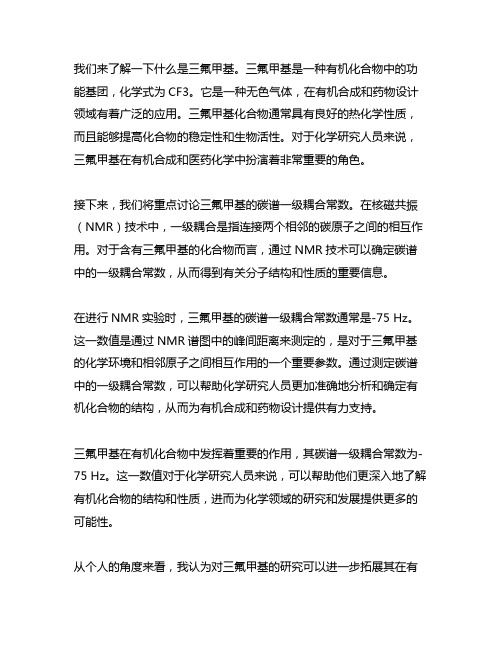 我们来了解一下什么是三氟甲基。三氟甲基是一种有机化合物中的功能基团，化学式为 CF3。它是一种无色气体，在有机合成和药物设计领域有着广泛的应用。三氟甲基化合物通常具有良好的热化学性质，而且能够提高化合物的稳定性和生物活性。对于化学研究人员来说，三氟甲基在有机合成和医药化学中扮演着非常重要的角色。

接下来，我们将重点讨论三氟甲基的碳谱一级耦合常数。在核磁共振（NMR）技术中，一级耦合是指连接两个相邻的碳原子之间的相互作用。对于含有三氟甲基的化合物而言，通过 NMR 技术可以确定碳谱中的一级耦合常数，从而得到有关分子结构和性质的重要信息。

在进行 NMR 实验时，三氟甲基的碳谱一级耦合常数通常是-75 Hz。这一数值是通过 NMR 谱图中的峰间距离来测定的，是对于三氟甲基的化学环境和相邻原子之间相互作用的一个重要参数。通过测定碳谱中的一级耦合常数，可以帮助化学研究人员更加准确地分析和确定有机化合物的结构，从而为有机合成和药物设计提供有力支持。

三氟甲基在有机化合物中发挥着重要的作用，其碳谱一级耦合常数为-75 Hz。这一数值对于化学研究人员来说，可以帮助他们更深入地了解有机化合物的结构和性质，进而为化学领域的研究和发展提供更多的可能性。

从个人的角度来看，我认为对三氟甲基的研究可以进一步拓展其在有